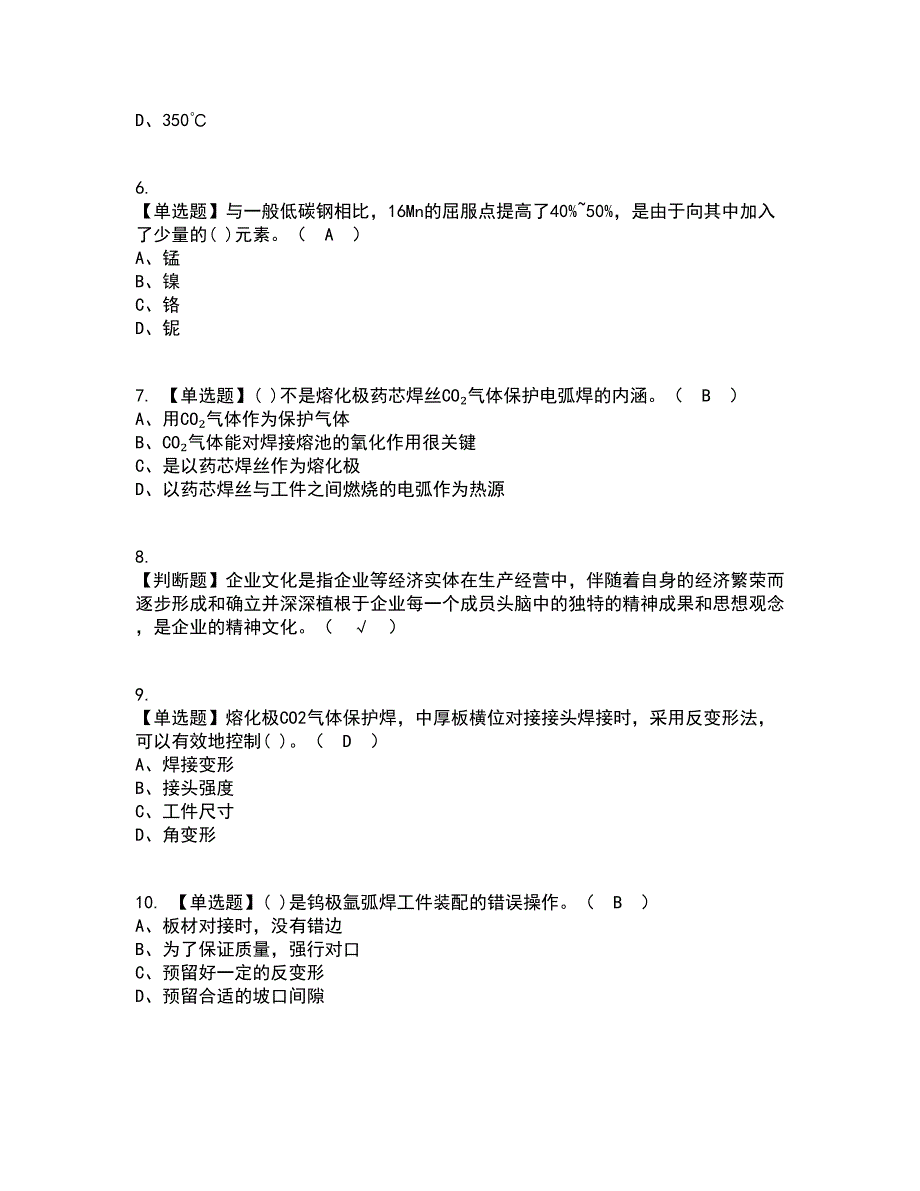 D、350℃

6.
【单选题】与一般低碳钢相比，16Mn的屈服点提高了40%~50%，是由于向其中加入了少量的( )元素。（ A ）
A、锰
B、镍
C、铬
D、铌

7. 【单选题】( )不是熔化极药芯焊丝$CO_2$气体保护电弧焊的内涵。（ B ）
A、用$CO_2$气体作为保护气体
B、$CO_2$气体能对焊接熔池的氧化作用很关键
C、是以药芯焊丝作为熔化极
D、以药芯焊丝与工件之间燃烧的电弧作为热源

8.
【判断题】企业文化是指企业等经济实体在生产经营中，伴随着自身的经济繁荣而逐步形成和确立并深深植根于企业每一个成员头脑中的独特的精神成果和思想观念，是企业的精神文化。（ √ ）

9.
【单选题】熔化极CO2气体保护焊，中厚板横位对接接头焊接时，采用反变形法，可以有效地控制( )。（ D ）
A、焊接变形
B、接头强度
C、工件尺寸
D、角变形

10. 【单选题】( )是钨极氩弧焊工件装配的错误操作。（ B ）
A、板材对接时，没有错边
B、为了保证质量，强行对口
C、预留好一定的反变形
D、预留合适的坡口间隙